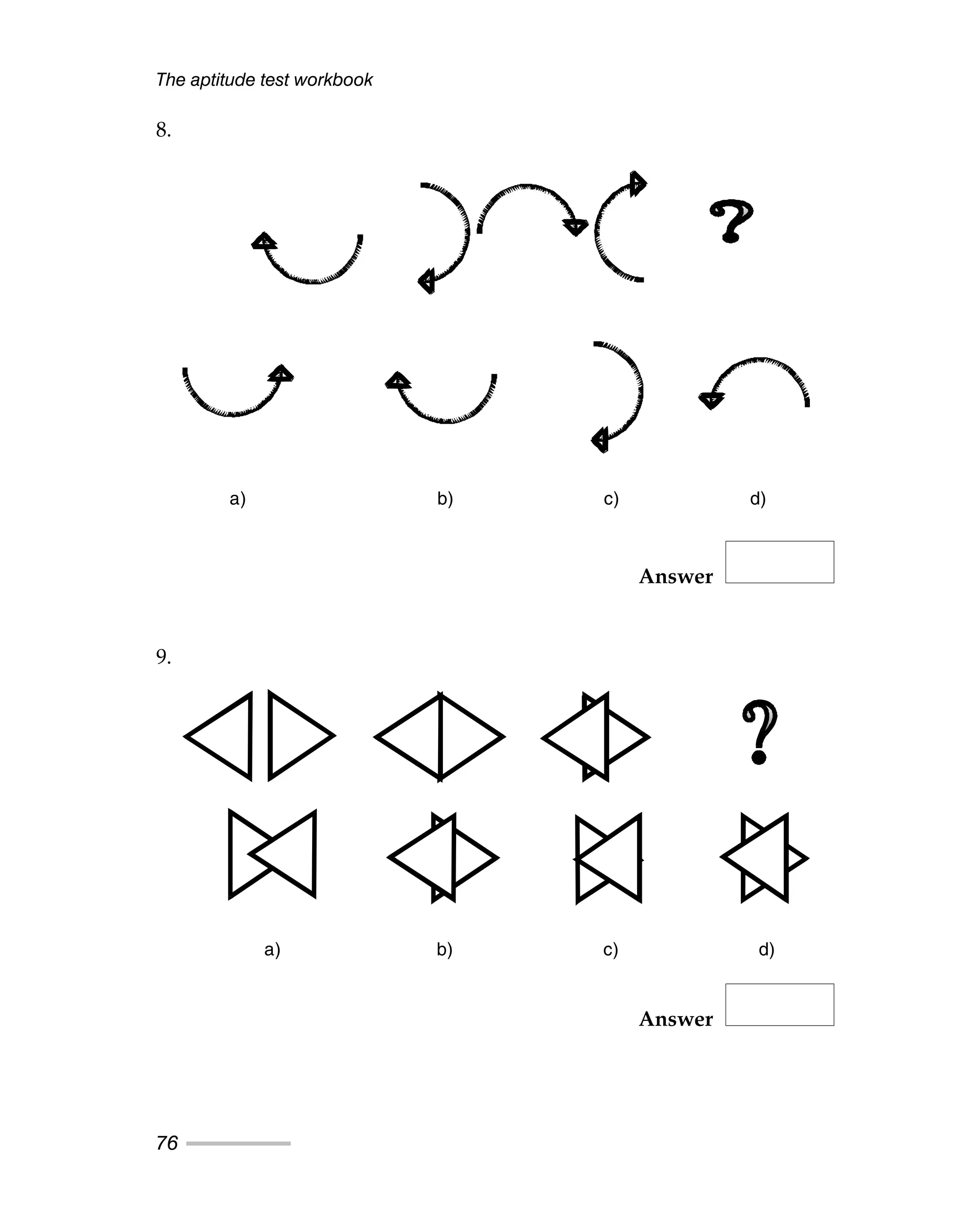 The aptitude test workbook

8.

?

a)

b)

c)

d)

Answer

9.

?

a)

b)

c)

d)

Answer

76